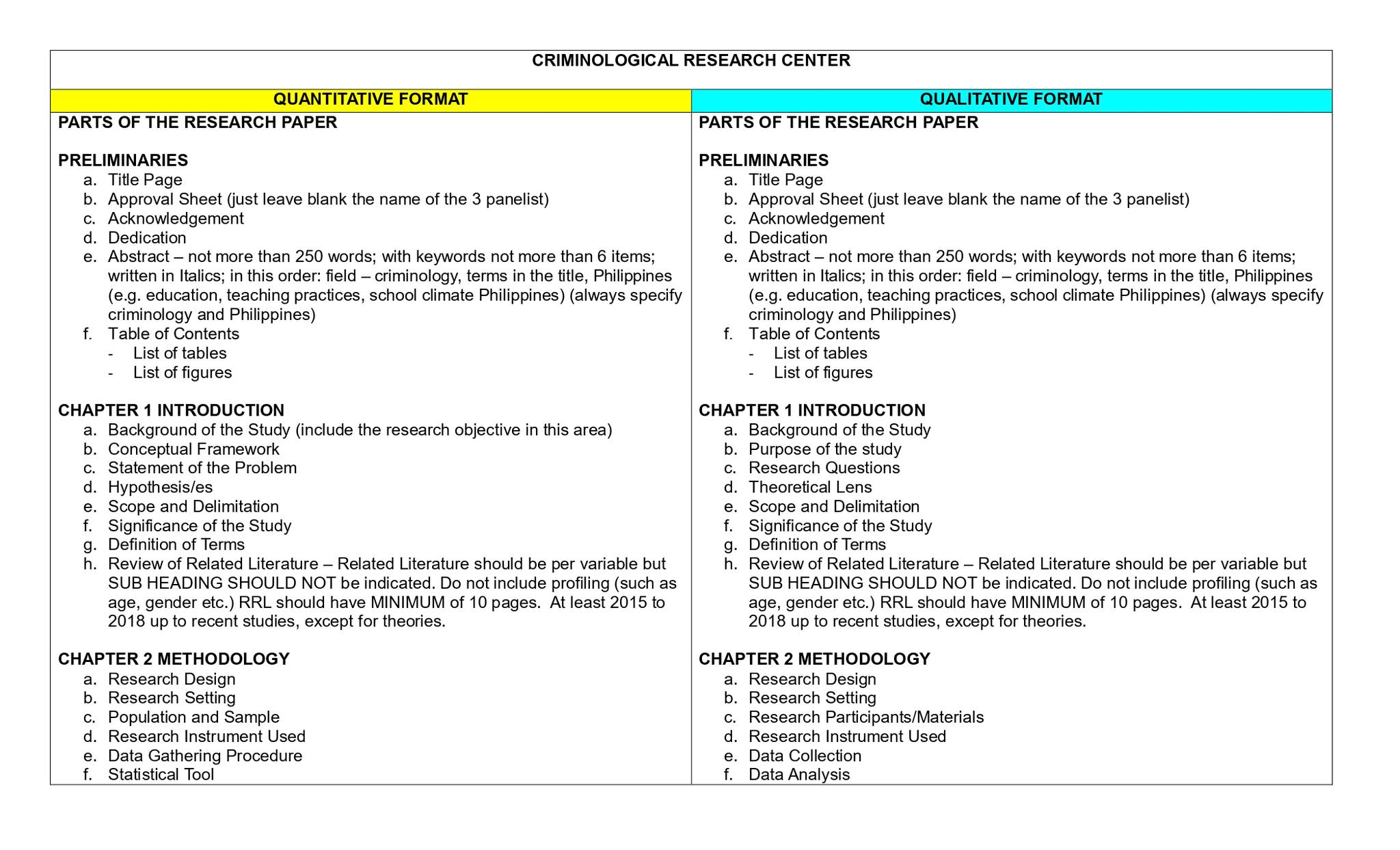 CRIMINOLOGICAL RESEARCH CENTER

QUANTITATIVE FORMAT

PARTS OF THE RESEARCH PAPER

PRELIMINARIES
a. Title Page
b. Approval Sheet (just leave blank the name of the 3 panelist)
c. Acknowledgement
d. Dedication
e. Abstract – not more than 250 words; with keywords not more than 6 items; written in Italics; in this order: field – criminology, terms in the title, Philippines (e.g. education, teaching practices, school climate Philippines) (always specify criminology and Philippines)
f. Table of Contents
- List of tables
- List of figures

CHAPTER 1 INTRODUCTION
a. Background of the Study (include the research objective in this area)
b. Conceptual Framework
c. Statement of the Problem
d. Hypothesis/es
e. Scope and Delimitation
f. Significance of the Study
g. Definition of Terms
h. Review of Related Literature – Related Literature should be per variable but SUB HEADING SHOULD NOT be indicated. Do not include profiling (such as age, gender etc.) RRL should have MINIMUM of 10 pages. At least 2015 to 2018 up to recent studies, except for theories.

CHAPTER 2 METHODOLOGY
a. Research Design
b. Research Setting
c. Population and Sample
d. Research Instrument Used
e. Data Gathering Procedure
f. Statistical Tool

QUALITATIVE FORMAT

PARTS OF THE RESEARCH PAPER

PRELIMINARIES
a. Title Page
b. Approval Sheet (just leave blank the name of the 3 panelist)
c. Acknowledgement
d. Dedication
e. Abstract – not more than 250 words; with keywords not more than 6 items; written in Italics; in this order: field – criminology, terms in the title, Philippines (e.g. education, teaching practices, school climate Philippines) (always specify criminology and Philippines)
f. Table of Contents
- List of tables
- List of figures

CHAPTER 1 INTRODUCTION
a. Background of the Study
b. Purpose of the study
c. Research Questions
d. Theoretical Lens
e. Scope and Delimitation
f. Significance of the Study
g. Definition of Terms
h. Review of Related Literature – Related Literature should be per variable but SUB HEADING SHOULD NOT be indicated. Do not include profiling (such as age, gender etc.) RRL should have MINIMUM of 10 pages. At least 2015 to 2018 up to recent studies, except for theories.

CHAPTER 2 METHODOLOGY
a. Research Design
b. Research Setting
c. Research Participants/Materials
d. Research Instrument Used
e. Data Collection
f. Data Analysis